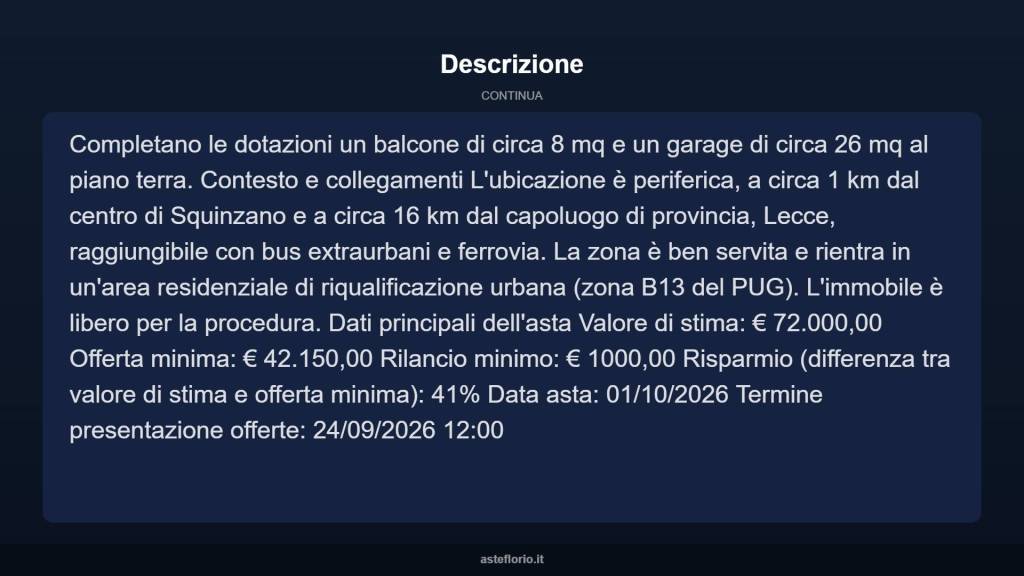 Descrizione

CONTINUA

Completano le dotazioni un balcone di circa 8 mq e un garage di circa 26 mq al piano terra. Contesto e collegamenti L'ubicazione è periferica, a circa 1 km dal centro di Squinzano e a circa 16 km dal capoluogo di provincia, Lecce, raggiungibile con bus extraurbani e ferrovia. La zona è ben servita e rientra in un'area residenziale di riqualificazione urbana (zona B13 del PUG). L'immobile è libero per la procedura. Dati principali dell'asta Valore di stima: € 72.000,00 Offerta minima: € 42.150,00 Rilancio minimo: € 1000,00 Risparmio (differenza tra valore di stima e offerta minima): 41% Data asta: 01/10/2026 Termine presentazione offerte: 24/09/2026 12:00

asteflorio.it